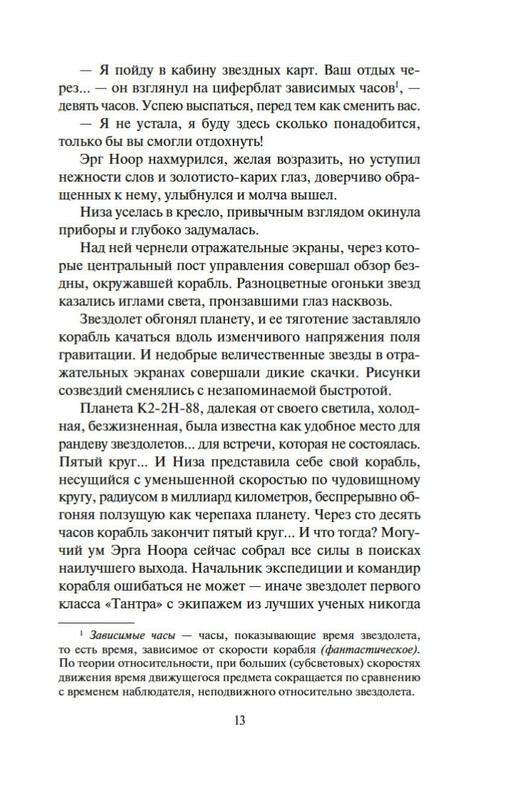 — Я пойду в кабину звездных карт. Ваш отдых через... — он взглянул на циферблат зависимых часов$^1$, — девять часов. Успею выспаться, перед тем как сменить вас.

— Я не устала, я буду здесь сколько понадобится, только бы вы смогли отдохнуть!

Эрг Ноор нахмурился, желая возразить, но уступил нежности слов и золотисто-карих глаз, доверчиво обращенных к нему, улыбнулся и молча вышел.

Низа уселась в кресло, привычным взглядом окинула приборы и глубоко задумалась.

Над ней чернели отражательные экраны, через которые центральный пост управления совершал обзор бездны, окружавшей корабль. Разноцветные огоньки звезд казались иглами света, пронзавшими глаз насквозь.

Звездолет обгонял планету, и ее тяготение заставляло корабль качаться вдоль изменчивого напряжения поля гравитации. И недобрые величественные звезды в отражательных экранах совершали дикие скачки. Рисунки созвездий сменялись с незапоминаемой быстротой.

Планета К2-2Н-88, далекая от своего светила, холодная, безжизненная, была известна как удобное место для рандеву звездолетов... для встречи, которая не состоялась. Пятый круг... И Низа представила себе свой корабль, несущийся с уменьшенной скоростью по чудовищному кругу, радиусом в миллиард километров, беспрерывно обгоняя ползущую как черепаха планету. Через сто десять часов корабль закончит пятый круг... И что тогда? Могучий ум Эрга Ноора сейчас собрал все силы в поисках наилучшего выхода. Начальник экспедиции и командир корабля ошибаться не может — иначе звездолет первого класса «Тантра» с экипажем из лучших ученых никогда

$^1$ Зависимые часы — часы, показывающие время звездолета, то есть время, зависимое от скорости корабля (фантастическое). По теории относительности, при больших (субсветовых) скоростях движения время движущегося предмета сокращается по сравнению с временем наблюдателя, неподвижного относительно звездолета.

13